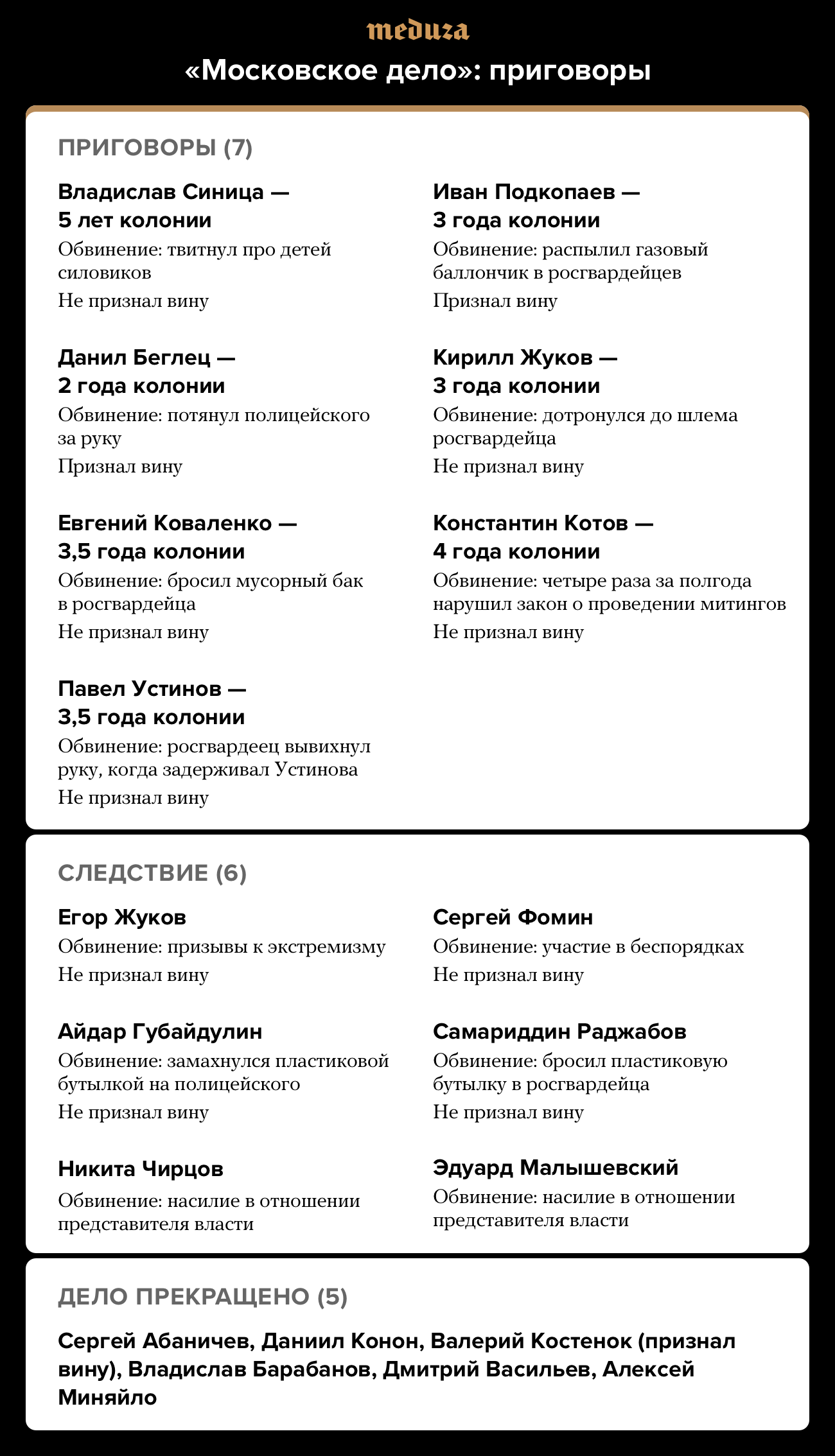 meduza

«Московское дело»: приговоры

ПРИГОВОРЫ (7)

Владислав Синица — 5 лет колонии
Обвинение: твитнул про детей силовиков
Не признал вину

Данил Беглец — 2 года колонии
Обвинение: потянул полицейского за руку
Признал вину

Евгений Коваленко — 3,5 года колонии
Обвинение: бросил мусорный бак в росгвардейца
Не признал вину

Павел Устинов — 3,5 года колонии
Обвинение: росгвардеец вывихнул руку, когда задерживал Устинова
Не признал вину

Иван Подкопаев — 3 года колонии
Обвинение: распылил газовый баллончик в росгвардейцев
Признал вину

Кирилл Жуков — 3 года колонии
Обвинение: дотронулся до шлема росгвардейца
Не признал вину

Константин Котов — 4 года колонии
Обвинение: четыре раза за полгода нарушил закон о проведении митингов
Не признал вину

СЛЕДСТВИЕ (6)

Егор Жуков
Обвинение: призывы к экстремизму
Не признал вину

Айдар Губайдулин
Обвинение: замахнулся пластиковой бутылкой на полицейского
Не признал вину

Никита Чирцов
Обвинение: насилие в отношении представителя власти

Сергей Фомин
Обвинение: участие в беспорядках
Не признал вину

Самариддин Раджабов
Обвинение: бросил пластиковую бутылку в росгвардейца
Не признал вину

Эдуард Малышевский
Обвинение: насилие в отношении представителя власти

ДЕЛО ПРЕКРАЩЕНО (5)

Сергей Абаничев, Даниил Конон, Валерий Костенок (признал вину), Владислав Барабанов, Дмитрий Васильев, Алексей Миняйло